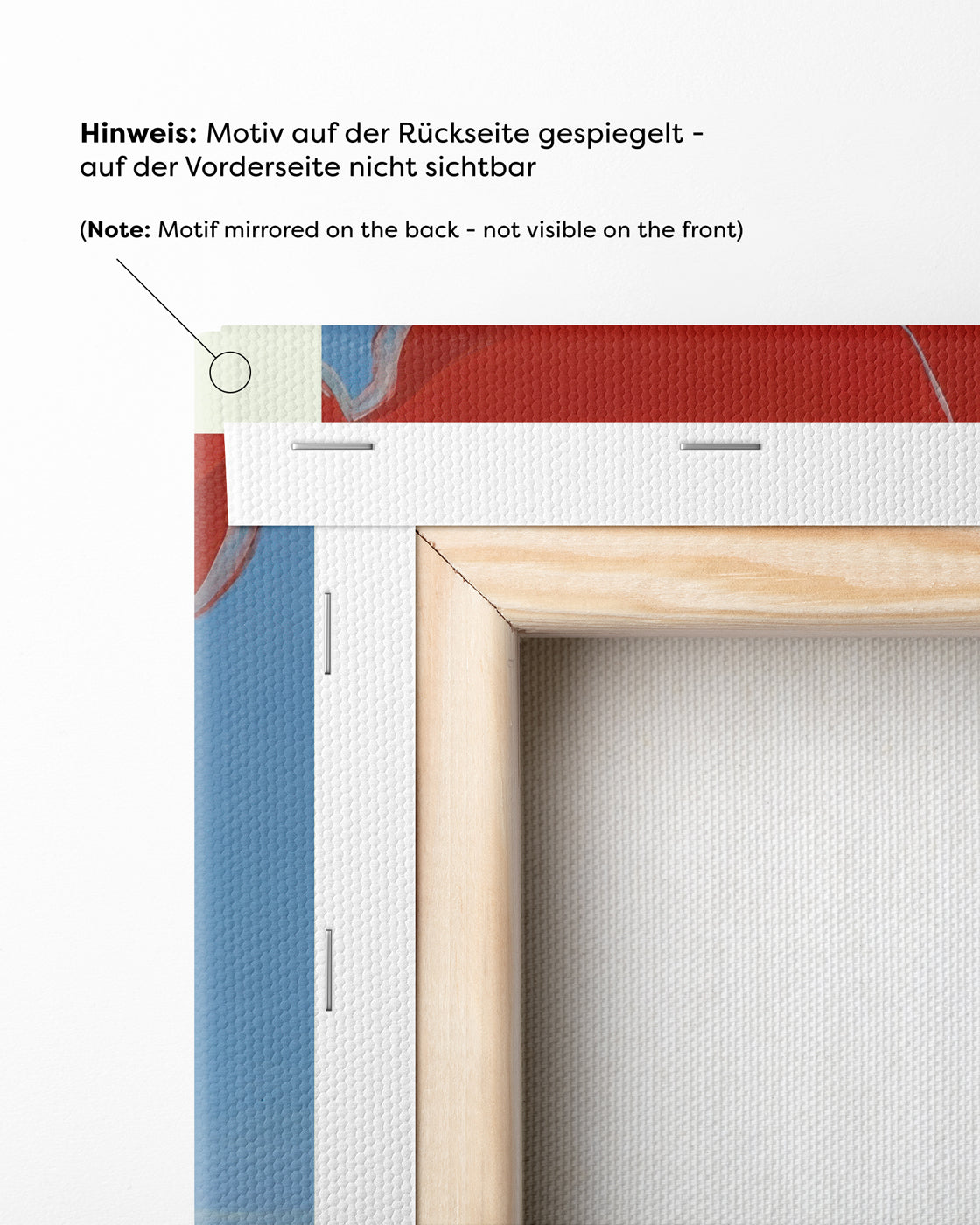 Hinweis: Motiv auf der Rückseite gespiegelt - auf der Vorderseite nicht sichtbar

(Note: Motif mirrored on the back - not visible on the front)